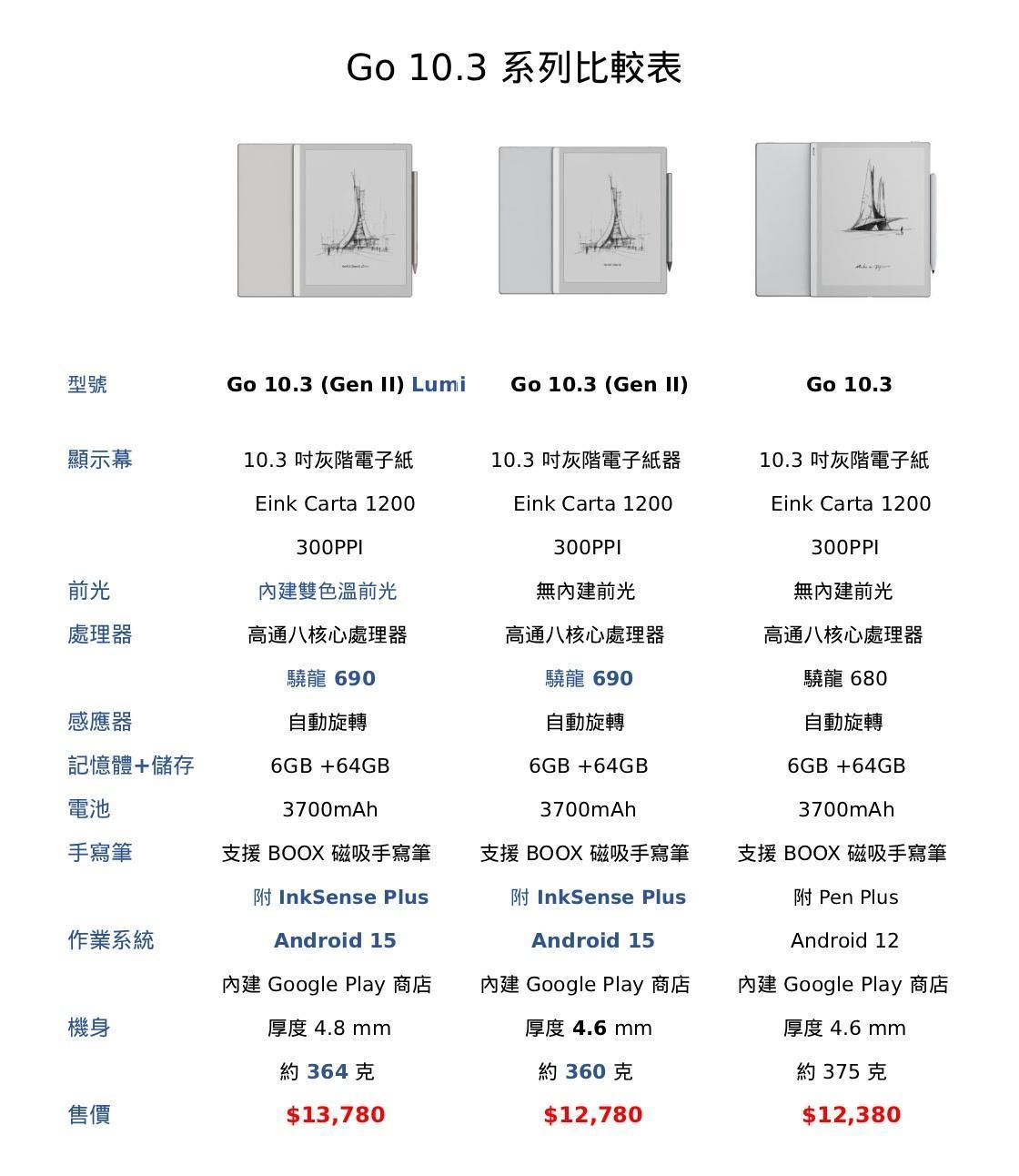 Go 10.3 系列比較表

| 型號 | Go 10.3 (Gen II) Lumi | Go 10.3 (Gen II) | Go 10.3 |
|---|---|---|---|
| 顯示幕 | 10.3 吋灰階電子紙 | 10.3 吋灰階電子紙器 | 10.3 吋灰階電子紙 |
| | Eink Carta 1200 | Eink Carta 1200 | Eink Carta 1200 |
| | 300PPI | 300PPI | 300PPI |
| 前光 | 內建雙色溫前光 | 無內建前光 | 無內建前光 |
| 處理器 | 高通八核心處理器 | 高通八核心處理器 | 高通八核心處理器 |
| | 驍龍 690 | 驍龍 690 | 驍龍 680 |
| 感應器 | 自動旋轉 | 自動旋轉 | 自動旋轉 |
| 記憶體+儲存 | 6GB +64GB | 6GB +64GB | 6GB +64GB |
| 電池 | 3700mAh | 3700mAh | 3700mAh |
| 手寫筆 | 支援 BOOX 磁吸手寫筆 | 支援 BOOX 磁吸手寫筆 | 支援 BOOX 磁吸手寫筆 |
| | 附 InkSense Plus | 附 InkSense Plus | 附 Pen Plus |
| 作業系統 | Android 15 | Android 15 | Android 12 |
| | 內建 Google Play 商店 | 內建 Google Play 商店 | 內建 Google Play 商店 |
| 機身 | 厚度 4.8 mm | 厚度 4.6 mm | 厚度 4.6 mm |
| | 約 364 克 | 約 360 克 | 約 375 克 |
| 售價 | $13,780 | $12,780 | $12,380 |